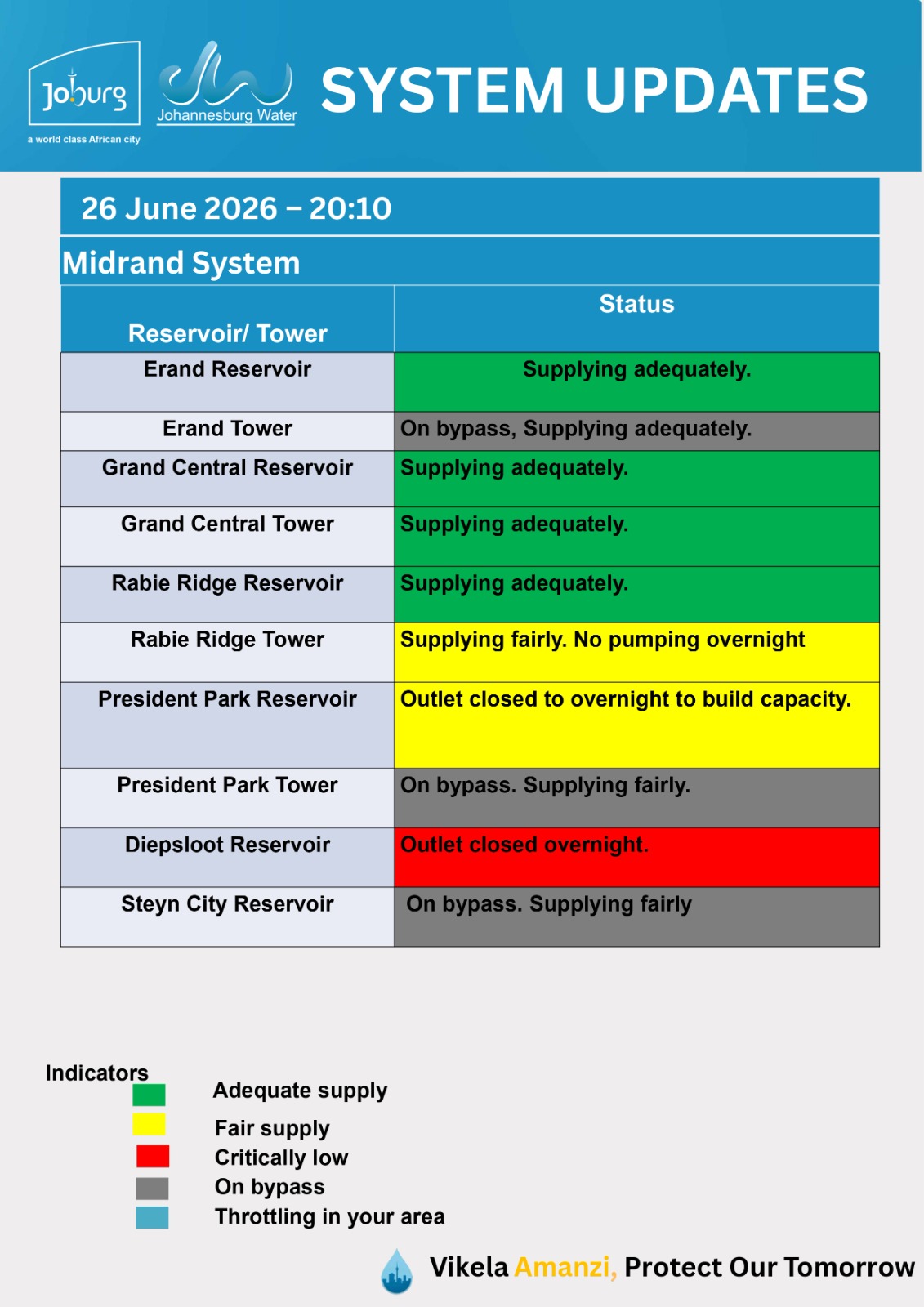 Joburg
a world class African city

Johannesburg Water

SYSTEM UPDATES

26 June 2026 – 20:10

Midrand System

| Reservoir/ Tower | Status |
|---|---|
| Erand Reservoir | Supplying adequately. |
| Erand Tower | On bypass, Supplying adequately. |
| Grand Central Reservoir | Supplying adequately. |
| Grand Central Tower | Supplying adequately. |
| Rabie Ridge Reservoir | Supplying adequately. |
| Rabie Ridge Tower | Supplying fairly. No pumping overnight |
| President Park Reservoir | Outlet closed to overnight to build capacity. |
| President Park Tower | On bypass. Supplying fairly. |
| Diepsloot Reservoir | Outlet closed overnight. |
| Steyn City Reservoir | On bypass. Supplying fairly |

Indicators
Adequate supply
Fair supply
Critically low
On bypass
Throttling in your area

Vikela Amanzi, Protect Our Tomorrow